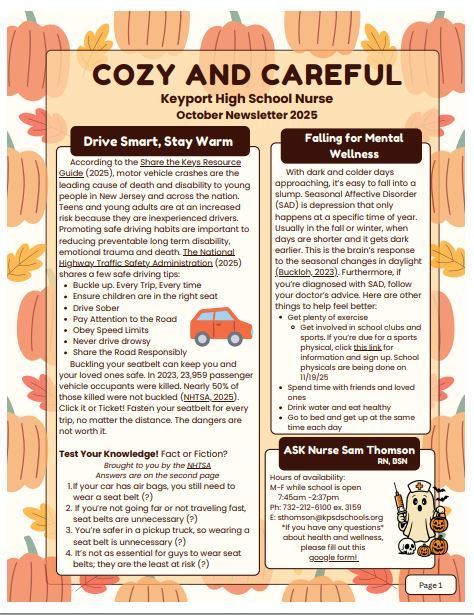 COZY AND CAREFUL
Keyport High School Nurse
October Newsletter 2025

Drive Smart, Stay Warm

According to the Share the Keys Resource Guide (2025), motor vehicle crashes are the leading cause of death and disability to young people in New Jersey and across the nation. Teens and young adults are at an increased risk because they are inexperienced drivers. Promoting safe driving habits are important to reducing preventable long term disability, emotional trauma and death. The National Highway Traffic Safety Administration (2025) shares a few safe driving tips:

- Buckle up. Every Trip, Every time
- Ensure children are in the right seat
- Drive Sober
- Pay Attention to the Road
- Obey Speed Limits
- Never drive drowsy
- Share the Road Responsibly

Buckling your seatbelt can keep you and your loved ones safe. In 2023, 23,959 passenger vehicle occupants were killed. Nearly 50% of those killed were not buckled (NHTSA, 2025). Click it or Ticket! Fasten your seatbelt for every trip, no matter the distance. The dangers are not worth it.

Test Your Knowledge! Fact or Fiction?
Brought to you by the NHTSA
Answers are on the second page

1. If your car has air bags, you still need to wear a seat belt (?)
2. If you're not going far or not traveling fast, seat belts are unnecessary (?)
3. You're safer in a pickup truck, so wearing a seat belt is unnecessary (?)
4. It's not as essential for guys to wear seat belts; they are the least at risk (?)

Falling for Mental Wellness

With dark and colder days approaching, it's easy to fall into a slump. Seasonal Affective Disorder (SAD) is depression that only happens at a specific time of year. Usually in the fall or winter, when days are shorter and it gets dark earlier. This is the brain's response to the seasonal changes in daylight (Buckloh, 2023). Furthermore, if you're diagnosed with SAD, follow your doctor's advice. Here are other things to help feel better:

- Get plenty of exercise
  - Get involved in school clubs and sports. If you're due for a sports physical, click this link for information and sign up. School physicals are being done on 11/19/25
- Spend time with friends and loved ones
- Drink water and eat healthy
- Go to bed and get up at the same time each day

ASK Nurse Sam Thomson
RN, BSN

Hours of availability:
M-F while school is open
7:45am -2:37pm
Ph: 732-212-6100 ex. 3159
E: sthomson@kpsdschools.org
*If you have any questions* about health and wellness, please fill out this google form!

Page 1